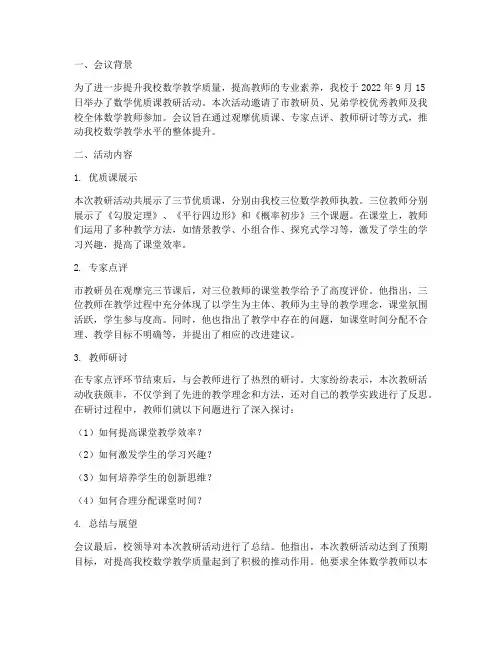 一、会议背景

为了进一步提升我校数学教学质量，提高教师的专业素养，我校于 2022 年 9 月 15 日举办了数学优质课教研活动。本次活动邀请了市教研员、兄弟学校优秀教师及我校全体数学教师参加。会议旨在通过观摩优质课、专家点评、教师研讨等方式，推动我校数学教学水平的整体提升。

二、活动内容

1. 优质课展示

本次教研活动共展示了三节优质课，分别由我校三位数学教师执教。三位教师分别展示了《勾股定理》、《平行四边形》和《概率初步》三个课题。在课堂上，教师们运用了多种教学方法，如情景教学、小组合作、探究式学习等，激发了学生的学习兴趣，提高了课堂效率。

2. 专家点评

市教研员在观摩完三节课后，对三位教师的课堂教学给予了高度评价。他指出，三位教师在教学过程中充分体现了以学生为主体、教师为主导的教学理念，课堂氛围活跃，学生参与度高。同时，他也指出了教学中存在的问题，如课堂时间分配不合理、教学目标不明确等，并提出了相应的改进建议。

3. 教师研讨

在专家点评环节结束后，与会教师进行了热烈的研讨。大家纷纷表示，本次教研活动收获颇丰，不仅学到了先进的教学理念和方法，还对自己的教学实践进行了反思。在研讨过程中，教师们就以下问题进行了深入探讨：

（1）如何提高课堂教学效率？

（2）如何激发学生的学习兴趣？

（3）如何培养学生的创新思维？

（4）如何合理分配课堂时间？

4. 总结与展望

会议最后，校领导对本次教研活动进行了总结。他指出，本次教研活动达到了预期目标，对提高我校数学教学质量起到了积极的推动作用。他要求全体数学教师以本